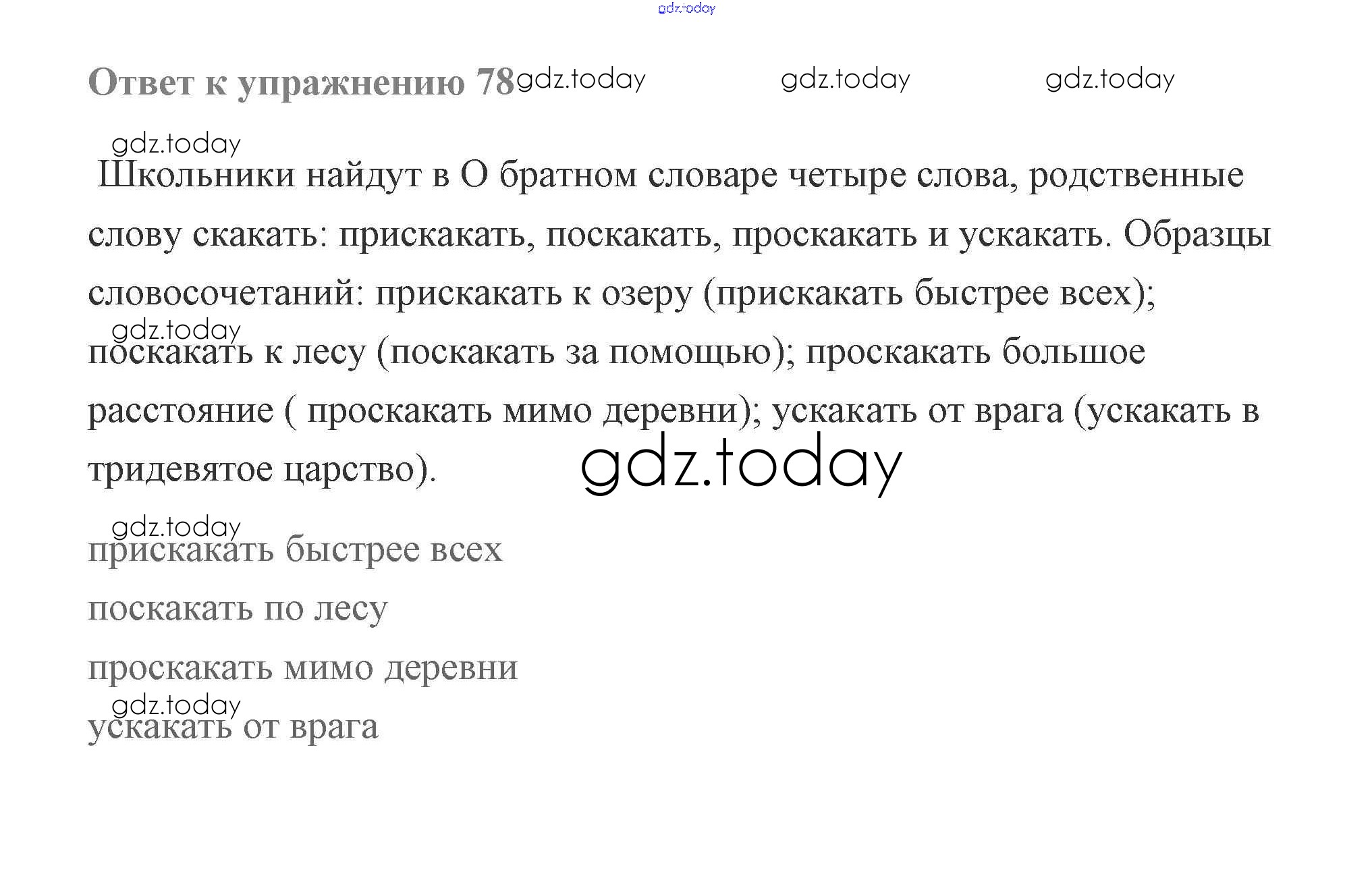 Ответ к упражнению 78

Школьники найдут в О братном словаре четыре слова, родственные слову скакать: прискакать, поскакать, проскакать и ускакать. Образцы словосочетаний: прискакать к озеру (прискакать быстрее всех); поскакать к лесу (поскакать за помощью); проскакать большое расстояние ( проскакать мимо деревни); ускакать от врага (ускакать в тридевятое царство).

прискакать быстрее всех

поскакать по лесу

проскакать мимо деревни

ускакать от врага

gdz.today